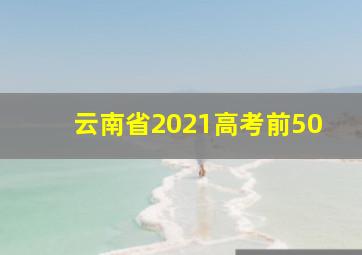 云南省2021高考前50